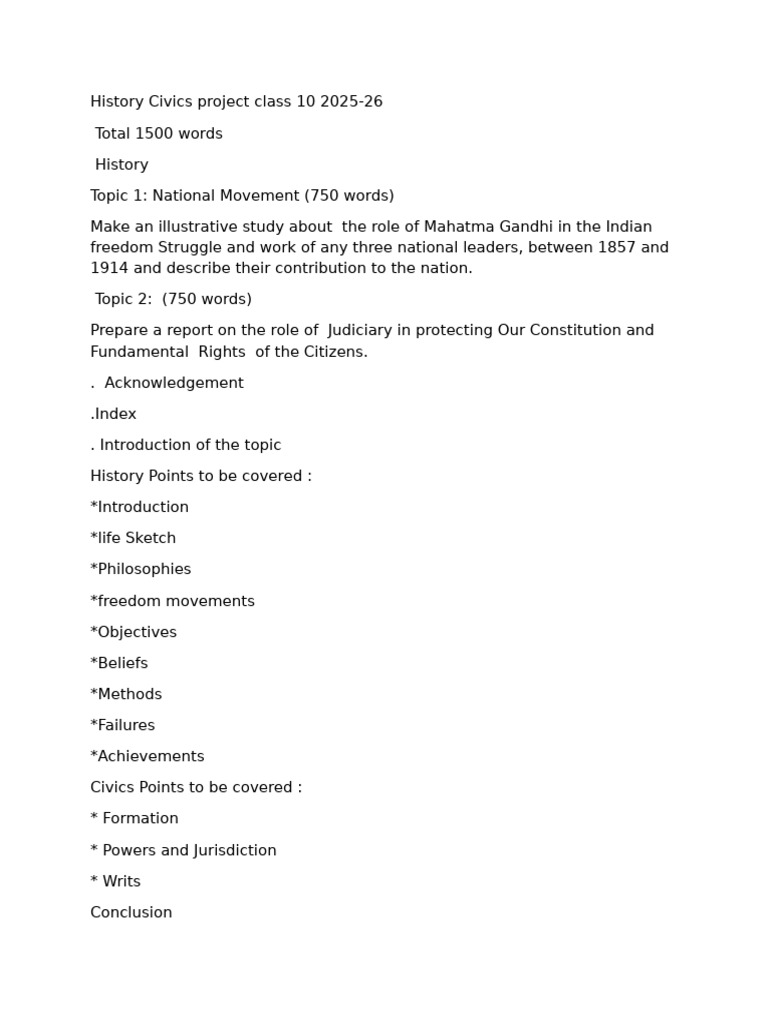 History Civics project class 10 2025-26

Total 1500 words

History

Topic 1: National Movement (750 words)

Make an illustrative study about the role of Mahatma Gandhi in the Indian freedom Struggle and work of any three national leaders, between 1857 and 1914 and describe their contribution to the nation.

Topic 2: (750 words)

Prepare a report on the role of Judiciary in protecting Our Constitution and Fundamental Rights of the Citizens.

. Acknowledgement

.Index

. Introduction of the topic

History Points to be covered :

*Introduction

*life Sketch

*Philosophies

*freedom movements

*Objectives

*Beliefs

*Methods

*Failures

*Achievements

Civics Points to be covered :

* Formation

* Powers and Jurisdiction

* Writs

Conclusion